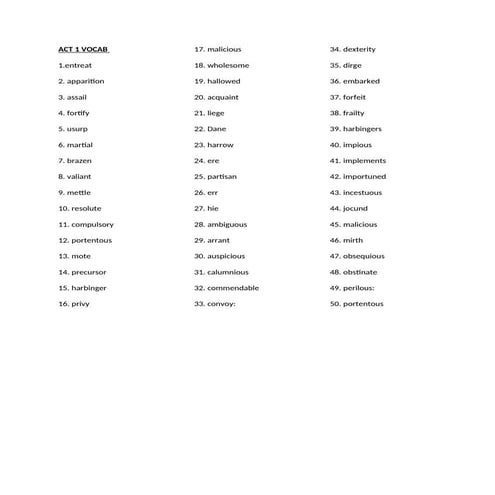 ACT 1 VOCAB

1.entreat

2. apparition

3. assail

4. fortify

5. usurp

6. martial

7. brazen

8. valiant

9. mettle

10. resolute

11. compulsory

12. portentous

13. mote

14. precursor

15. harbinger

16. privy

17. malicious

18. wholesome

19. hallowed

20. acquaint

21. liege

22. Dane

23. harrow

24. ere

25. partisan

26. err

27. hie

28. ambiguous

29. arrant

30. auspicious

31. calumnious

32. commendable

33. convoy:

34. dexterity

35. dirge

36. embarked

37. forfeit

38. frailty

39. harbingers

40. impious

41. implements

42. importuned

43. incestuous

44. jocund

45. malicious

46. mirth

47. obsequious

48. obstinate

49. perilous:

50. portentous